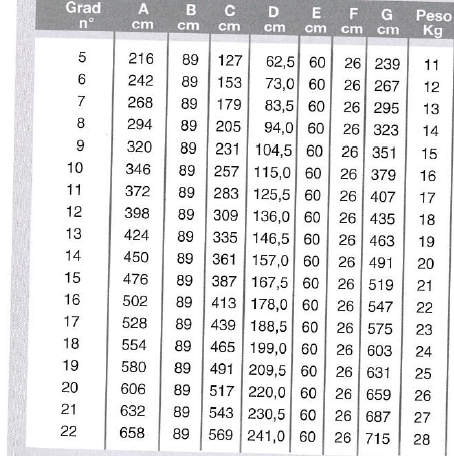 | Grad n° | A cm | B cm | C cm | D cm | E cm | F cm | G cm | Peso Kg |
|---|---|---|---|---|---|---|---|---|
| 5 | 216 | 89 | 127 | 62,5 | 60 | 26 | 239 | 11 |
| 6 | 242 | 89 | 153 | 73,0 | 60 | 26 | 267 | 12 |
| 7 | 268 | 89 | 179 | 83,5 | 60 | 26 | 295 | 13 |
| 8 | 294 | 89 | 205 | 94,0 | 60 | 26 | 323 | 14 |
| 9 | 320 | 89 | 231 | 104,5 | 60 | 26 | 351 | 15 |
| 10 | 346 | 89 | 257 | 115,0 | 60 | 26 | 379 | 16 |
| 11 | 372 | 89 | 283 | 125,5 | 60 | 26 | 407 | 17 |
| 12 | 398 | 89 | 309 | 136,0 | 60 | 26 | 435 | 18 |
| 13 | 424 | 89 | 335 | 146,5 | 60 | 26 | 463 | 19 |
| 14 | 450 | 89 | 361 | 157,0 | 60 | 26 | 491 | 20 |
| 15 | 476 | 89 | 387 | 167,5 | 60 | 26 | 519 | 21 |
| 16 | 502 | 89 | 413 | 178,0 | 60 | 26 | 547 | 22 |
| 17 | 528 | 89 | 439 | 188,5 | 60 | 26 | 575 | 23 |
| 18 | 554 | 89 | 465 | 199,0 | 60 | 26 | 603 | 24 |
| 19 | 580 | 89 | 491 | 209,5 | 60 | 26 | 631 | 25 |
| 20 | 606 | 89 | 517 | 220,0 | 60 | 26 | 659 | 26 |
| 21 | 632 | 89 | 543 | 230,5 | 60 | 26 | 687 | 27 |
| 22 | 658 | 89 | 569 | 241,0 | 60 | 26 | 715 | 28 |